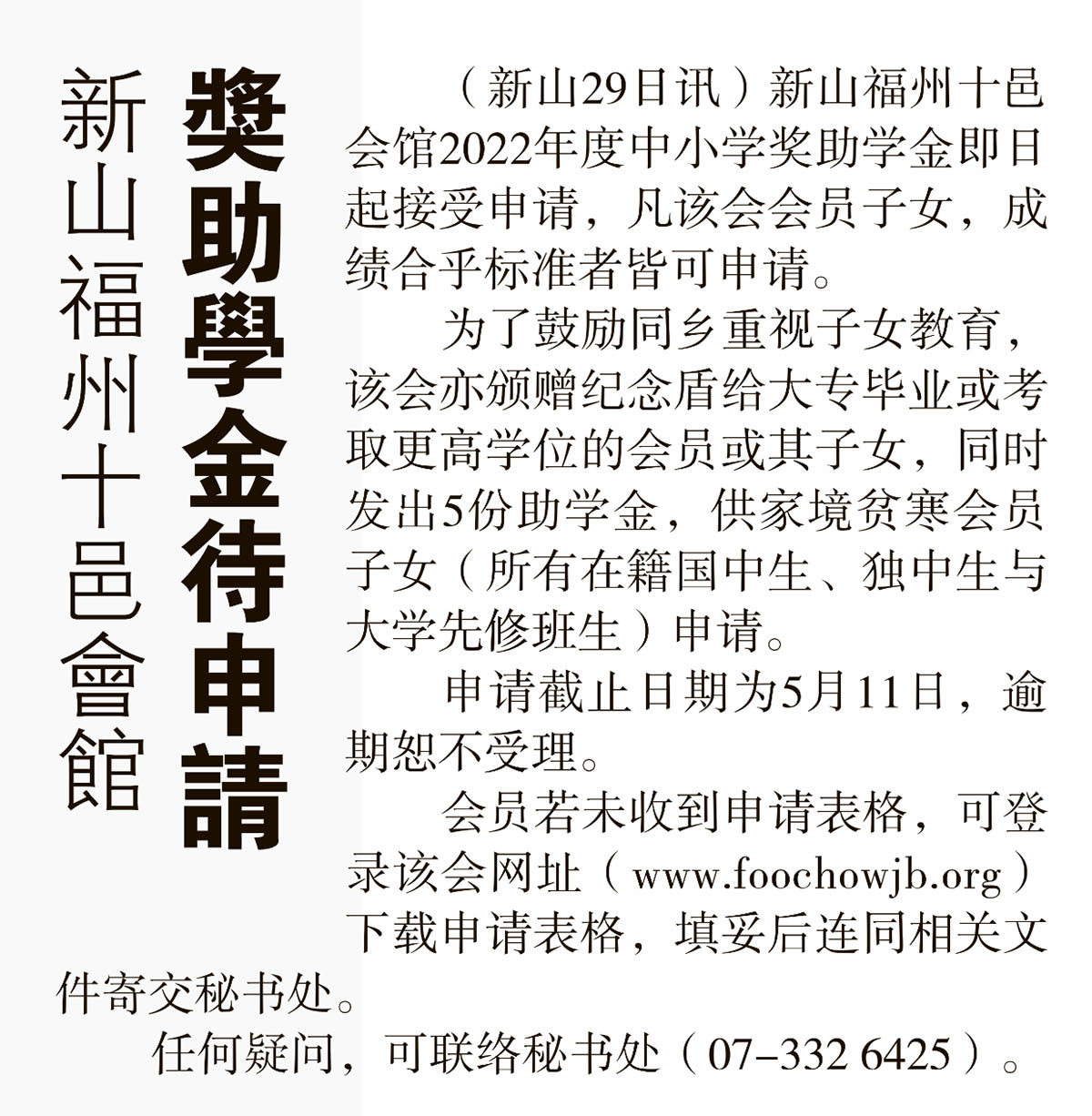 新山福州十邑會館

獎助學金待申請

（新山29日讯）新山福州十邑会馆2022年度中小学奖助学金即日起接受申请，凡该会会员子女，成绩合乎标准者皆可申请。

为了鼓励同乡重视子女教育，该会亦颁赠纪念盾给大专毕业或考取更高学位的会员或其子女，同时发出5份助学金，供家境贫寒会员子女（所有在籍国中生、独中生与大学先修班生）申请。

申请截止日期为5月11日，逾期恕不受理。

会员若未收到申请表格，可登录该会网址（www.foochowjb.org）下载申请表格，填妥后连同相关文件寄交秘书处。

任何疑问，可联络秘书处（07-332 6425）。